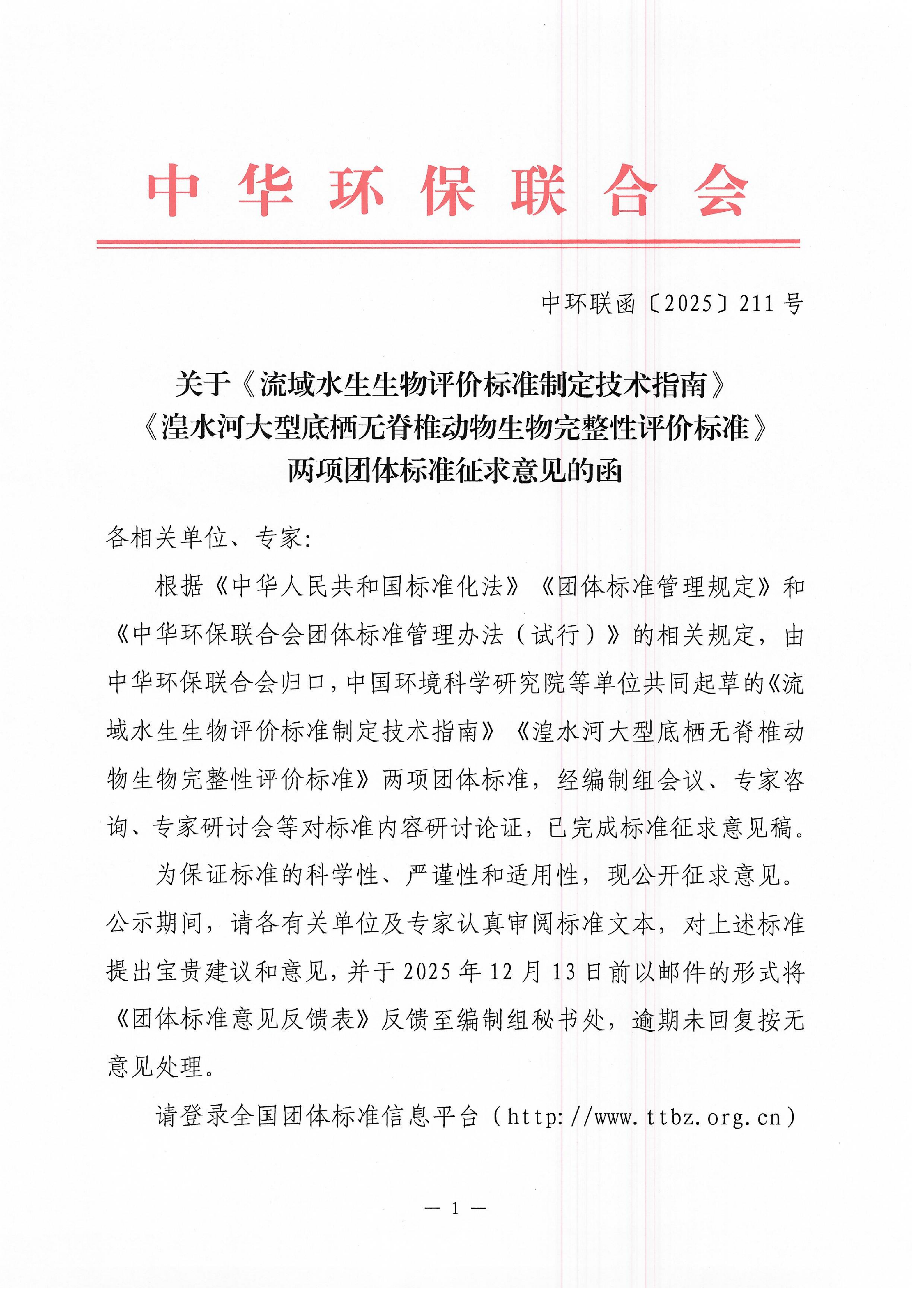 中华环保联合会

中环联函〔2025〕211号

关于《流域水生生物评价标准制定技术指南》《湟水河大型底栖无脊椎动物生物完整性评价标准》两项团体标准征求意见的函

各相关单位、专家：

根据《中华人民共和国标准化法》《团体标准管理规定》和《中华环保联合会团体标准管理办法（试行）》的相关规定，由中华环保联合会归口，中国环境科学研究院等单位共同起草的《流域水生生物评价标准制定技术指南》《湟水河大型底栖无脊椎动物生物完整性评价标准》两项团体标准，经编制组会议、专家咨询、专家研讨会等对标准内容研讨论证，已完成标准征求意见稿。

为保证标准的科学性、严谨性和适用性，现公开征求意见。公示期间，请各有关单位及专家认真审阅标准文本，对上述标准提出宝贵建议和意见，并于2025年12月13日前以邮件的形式将《团体标准意见反馈表》反馈至编制组秘书处，逾期未回复按无意见处理。

请登录全国团体标准信息平台（http://www.ttbz.org.cn）

— 1 —